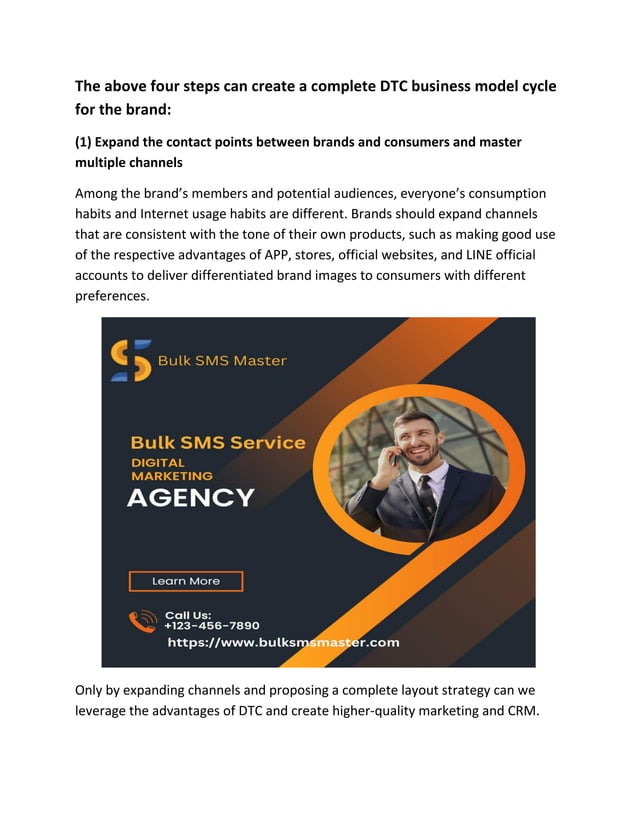 The above four steps can create a complete DTC business model cycle for the brand:

(1) Expand the contact points between brands and consumers and master multiple channels

Among the brand's members and potential audiences, everyone's consumption habits and Internet usage habits are different. Brands should expand channels that are consistent with the tone of their own products, such as making good use of the respective advantages of APP, stores, official websites, and LINE official accounts to deliver differentiated brand images to consumers with different preferences.

Bulk SMS Master

Bulk SMS Service
DIGITAL MARKETING
AGENCY

Learn More

Call Us:
+123-456-7890
https://www.bulksmsmaster.com

Only by expanding channels and proposing a complete layout strategy can we leverage the advantages of DTC and create higher-quality marketing and CRM.